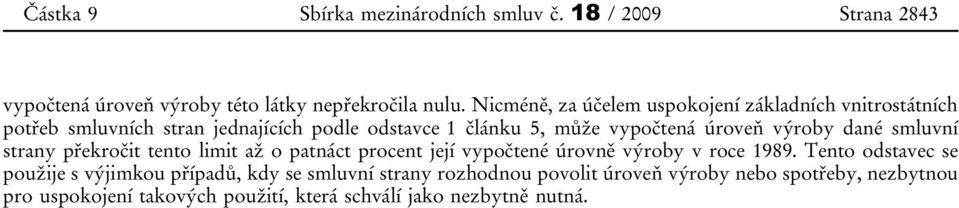 Částka 9 Sbírka mezinárodních smluv č. 18 / 2009 Strana 2843

vypočtená úroveň výroby této látky nepřekročila nulu. Nicméně, za účelem uspokojení základních vnitrostátních potřeb smluvních stran jednajících podle odstavce 1 článku 5, může vypočtená úroveň výroby dané smluvní strany překročit tento limit až o patnáct procent její vypočtené úrovně výroby v roce 1989. Tento odstavec se použije s výjimkou případů, kdy se smluvní strany rozhodnou povolit úroveň výroby nebo spotřeby, nezbytnou pro uspokojení takových použití, která schválí jako nezbytně nutná.